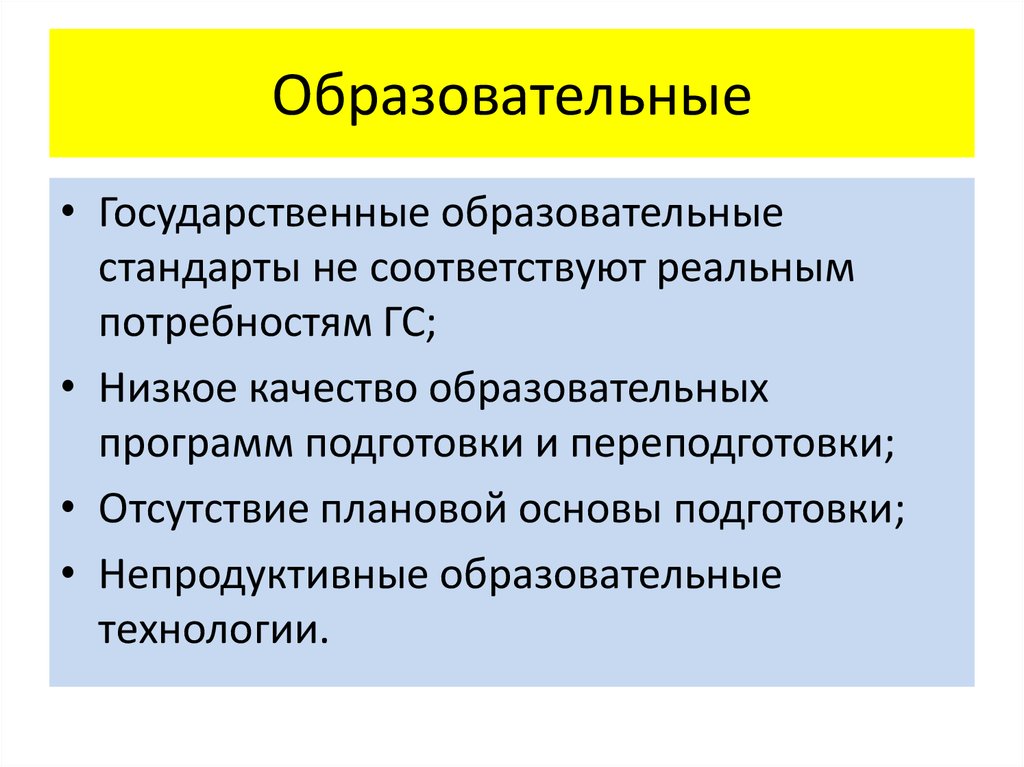 Образовательные

• Государственные образовательные стандарты не соответствуют реальным потребностям ГС;
• Низкое качество образовательных программ подготовки и переподготовки;
• Отсутствие плановой основы подготовки;
• Непродуктивные образовательные технологии.